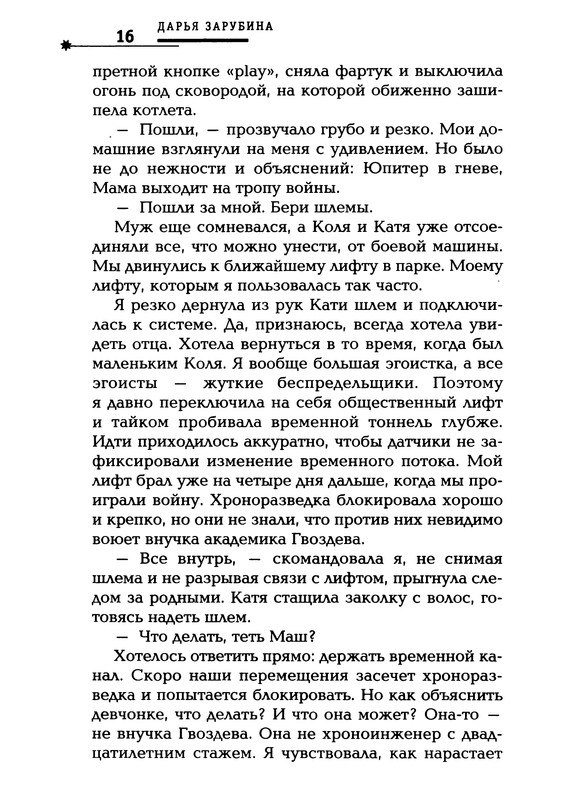 16 ДАРЬЯ ЗАРУБИНА

претной кнопке «play», сняла фартук и выключила огонь под сковородой, на которой обиженно зашипела котлета.

— Пошли, — прозвучало грубо и резко. Мои домашние взглянули на меня с удивлением. Но было не до нежности и объяснений: Юпитер в гневе, Мама выходит на тропу войны.

— Пошли за мной. Бери шлемы.

Муж еще сомневался, а Коля и Катя уже отсоединяли все, что можно унести, от боевой машины. Мы двинулись к ближайшему лифту в парке. Моему лифту, которым я пользовалась так часто.

Я резко дернула из рук Кати шлем и подключилась к системе. Да, признаюсь, всегда хотела увидеть отца. Хотела вернуться в то время, когда был маленьким Коля. Я вообще большая эгоистка, а все эгоисты — жуткие беспредельщики. Поэтому я давно переключила на себя общественный лифт и тайком пробивала временной тоннель глубже. Идти приходилось аккуратно, чтобы датчики не зафиксировали изменение временного потока. Мой лифт брал уже на четыре дня дальше, когда мы проиграли войну. Хроноразведка блокировала хорошо и крепко, но они не знали, что против них невидимо воюет внучка академика Гвоздева.

— Все внутрь, — скомандовала я, не снимая шлема и не разрывая связи с лифтом, прыгнула следом за родными. Катя стащила заколку с волос, готовясь надеть шлем.

— Что делать, теть Маш?

Хотелось ответить прямо: держать временной канал. Скоро наши перемещения засечет хроноразведка и попытается блокировать. Но как объяснить девчонке, что делать? И что она может? Она-то — не внучка Гвоздева. Она не хроноинженер с двадцатилетним стажем. Я чувствовала, как нарастает